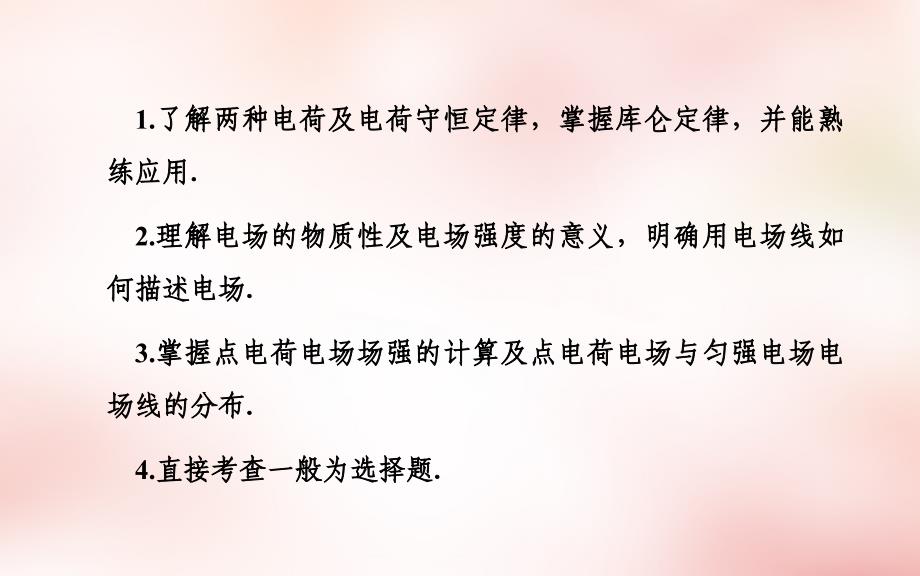 1.了解两种电荷及电荷守恒定律，掌握库仑定律，并能熟练应用.

2.理解电场的物质性及电场强度的意义，明确用电场线如何描述电场.

3.掌握点电荷电场场强的计算及点电荷电场与匀强电场电场线的分布.

4.直接考查一般为选择题.